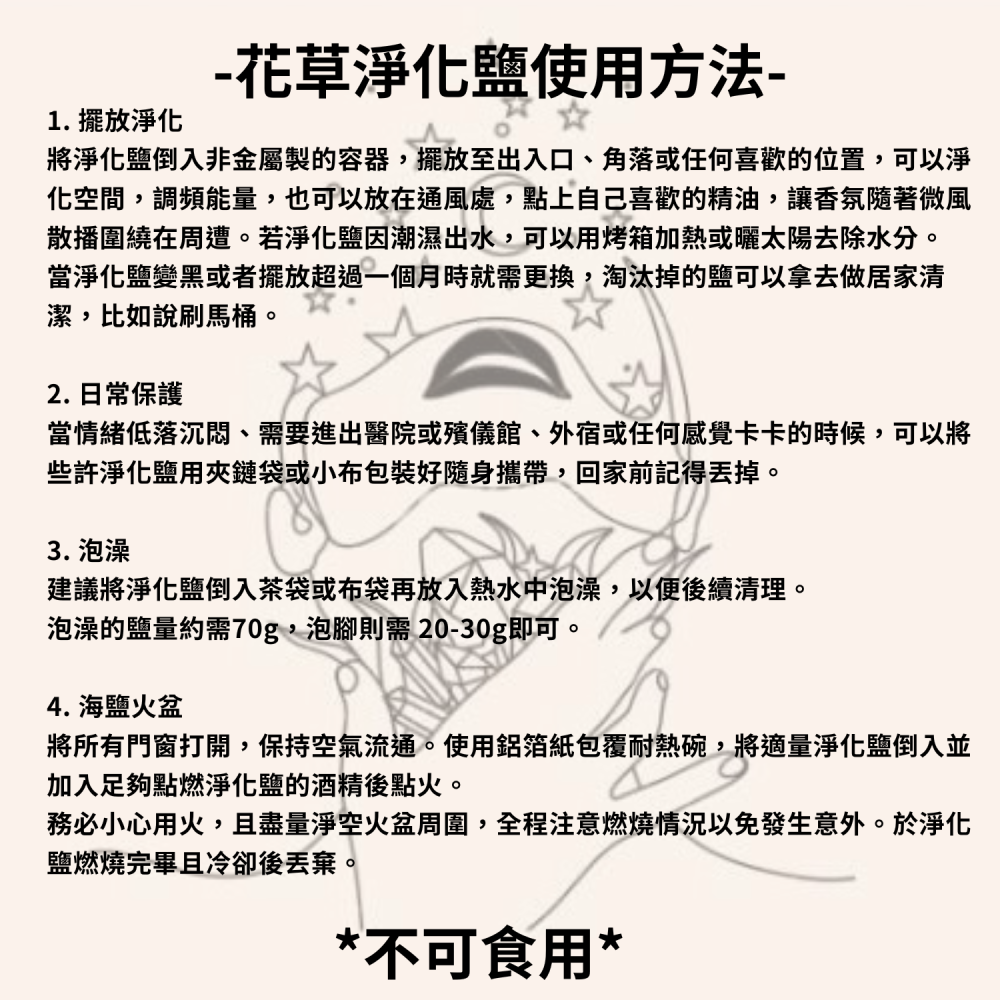 -花草淨化鹽使用方法-

1. 擺放淨化
將淨化鹽倒入非金屬製的容器，擺放至出入口、角落或任何喜歡的位置，可以淨化空間，調頻能量，也可以放在通風處，點上自己喜歡的精油，讓香氛隨著微風散播圍繞在周遭。若淨化鹽因潮濕出水，可以用烤箱加熱或曬太陽去除水分。
當淨化鹽變黑或者擺放超過一個月時就需更換，淘汰掉的鹽可以拿去做居家清潔，比如說刷馬桶。

2. 日常保護
當情緒低落沉悶、需要進出醫院或殯儀館、外宿或任何感覺卡卡的時候，可以將些許淨化鹽用夾鏈袋或小布包裝好隨身攜帶，回家前記得丟掉。

3. 泡澡
建議將淨化鹽倒入茶袋或布袋再放入熱水中泡澡，以便後續清理。
泡澡的鹽量約需70g，泡腳則需 20-30g即可。

4. 海鹽火盆
將所有門窗打開，保持空氣流通。使用鋁箔紙包覆耐熱碗，將適量淨化鹽倒入並加入足夠點燃淨化鹽的酒精後點火。
務必小心用火，且盡量淨空火盆周圍，全程注意燃燒情況以免發生意外。於淨化鹽燃燒完畢且冷卻後丟棄。

*不可食用*